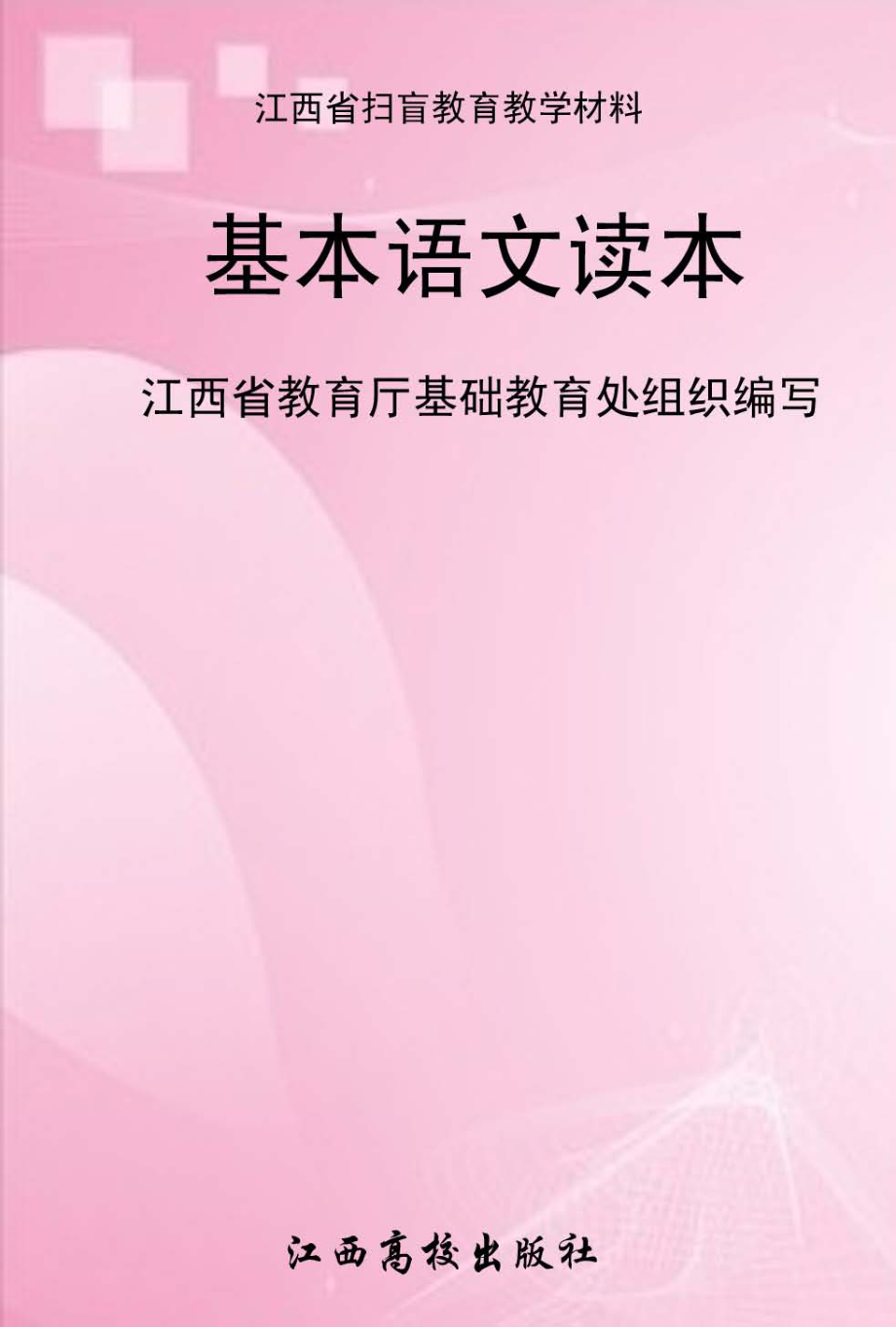 江西省扫盲教育教学材料

基本语文读本

江西省教育厅基础教育处组织编写

江西高校出版社